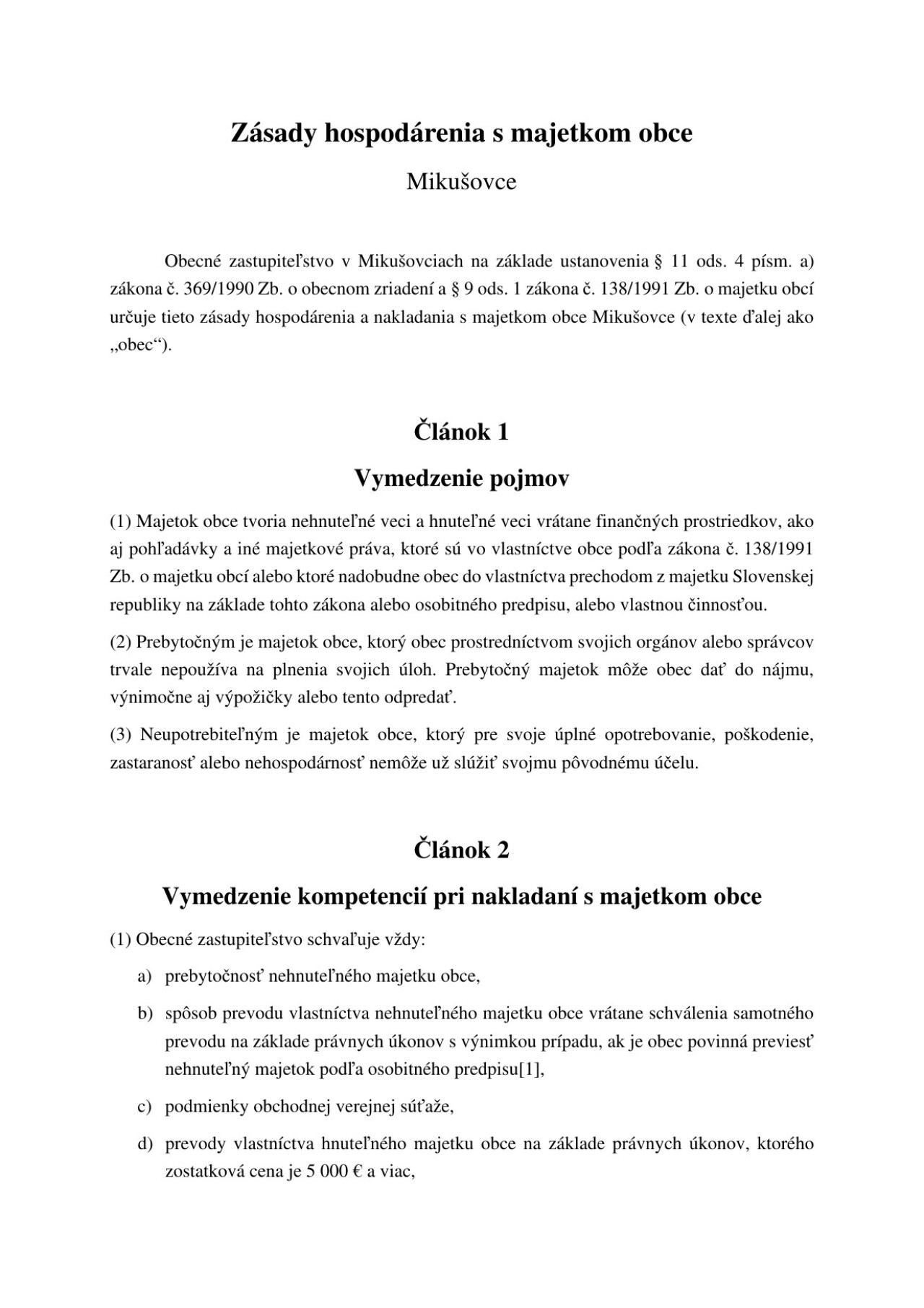 Zásady hospodárenia s majetkom obce

Mikušovce

Obecné zastupiteľstvo v Mikušovciach na základe ustanovenia § 11 ods. 4 písm. a) zákona č. 369/1990 Zb. o obecnom zriadení a § 9 ods. 1 zákona č. 138/1991 Zb. o majetku obcí určuje tieto zásady hospodárenia a nakladania s majetkom obce Mikušovce (v texte ďalej ako „obec“).

Článok 1

Vymedzenie pojmov

(1) Majetok obce tvoria nehnuteľné veci a hnuteľné veci vrátane finančných prostriedkov, ako aj pohľadávky a iné majetkové práva, ktoré sú vo vlastníctve obce podľa zákona č. 138/1991 Zb. o majetku obcí alebo ktoré nadobudne obec do vlastníctva prechodom z majetku Slovenskej republiky na základe tohto zákona alebo osobitného predpisu, alebo vlastnou činnosťou.

(2) Prebytočným je majetok obce, ktorý obec prostredníctvom svojich orgánov alebo správcov trvale nepoužíva na plnenia svojich úloh. Prebytočný majetok môže obec dať do nájmu, výnimočne aj výpožičky alebo tento odpredať.

(3) Neupotrebiteľným je majetok obce, ktorý pre svoje úplné opotrebovanie, poškodenie, zastaranosť alebo nehospodárnosť nemôže už slúžiť svojmu pôvodnému účelu.

Článok 2

Vymedzenie kompetencií pri nakladaní s majetkom obce

(1) Obecné zastupiteľstvo schvaľuje vždy:

a) prebytočnosť nehnuteľného majetku obce,

b) spôsob prevodu vlastníctva nehnuteľného majetku obce vrátane schválenia samotného prevodu na základe právnych úkonov s výnimkou prípadu, ak je obec povinná previesť nehnuteľný majetok podľa osobitného predpisu[1],

c) podmienky obchodnej verejnej súťaže,

d) prevody vlastníctva hnuteľného majetku obce na základe právnych úkonov, ktorého zostatková cena je 5 000 € a viac,